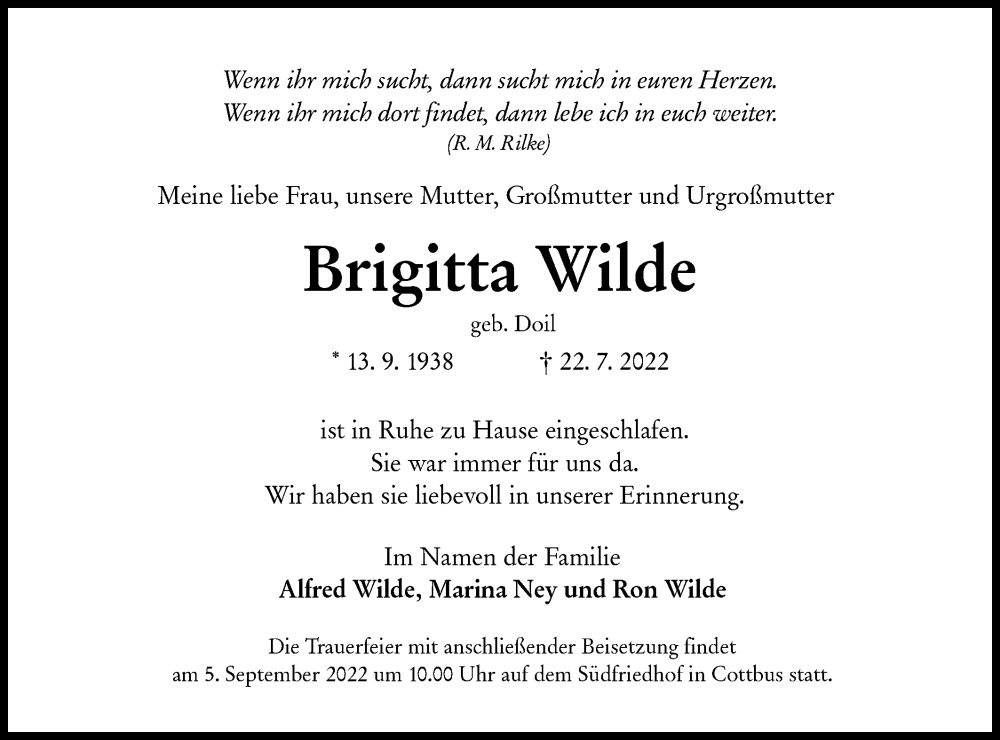 Wenn ihr mich sucht, dann sucht mich in euren Herzen.
Wenn ihr mich dort findet, dann lebe ich in euch weiter.
(R. M. Rilke)

Meine liebe Frau, unsere Mutter, Großmutter und Urgroßmutter

Brigitta Wilde

geb. Doil

* 13. 9. 1938 † 22. 7. 2022

ist in Ruhe zu Hause eingeschlafen.
Sie war immer für uns da.
Wir haben sie liebevoll in unserer Erinnerung.

Im Namen der Familie
Alfred Wilde, Marina Ney und Ron Wilde

Die Trauerfeier mit anschließender Beisetzung findet am 5. September 2022 um 10.00 Uhr auf dem Südfriedhof in Cottbus statt.